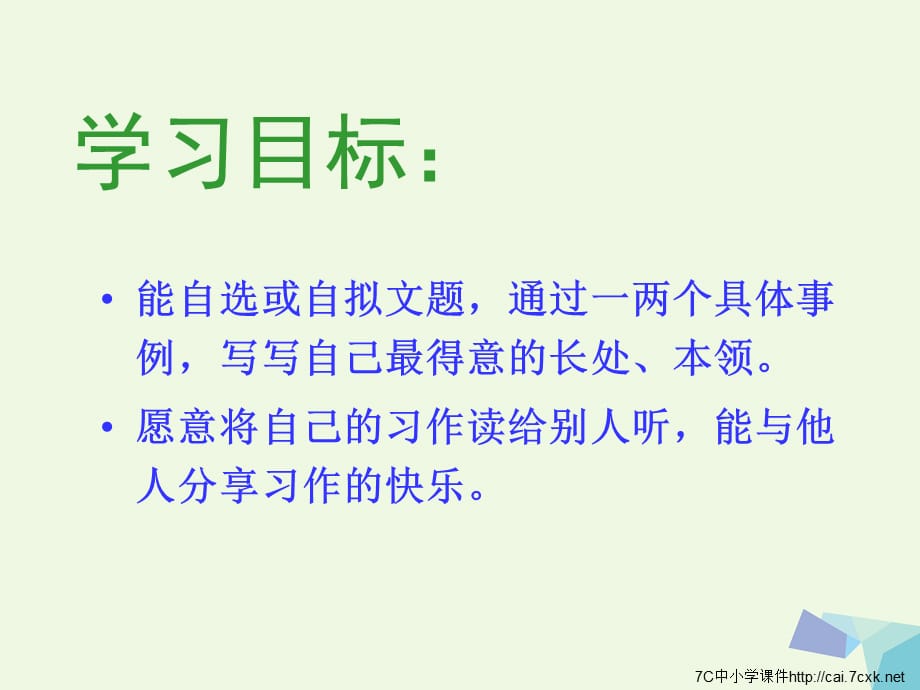 学习目标：

• 能自选或自拟文题，通过一两个具体事例，写写自己最得意的长处、本领。

• 愿意将自己的习作读给别人听，能与他人分享习作的快乐。

7C中小学课件http://cai.7cxk.net